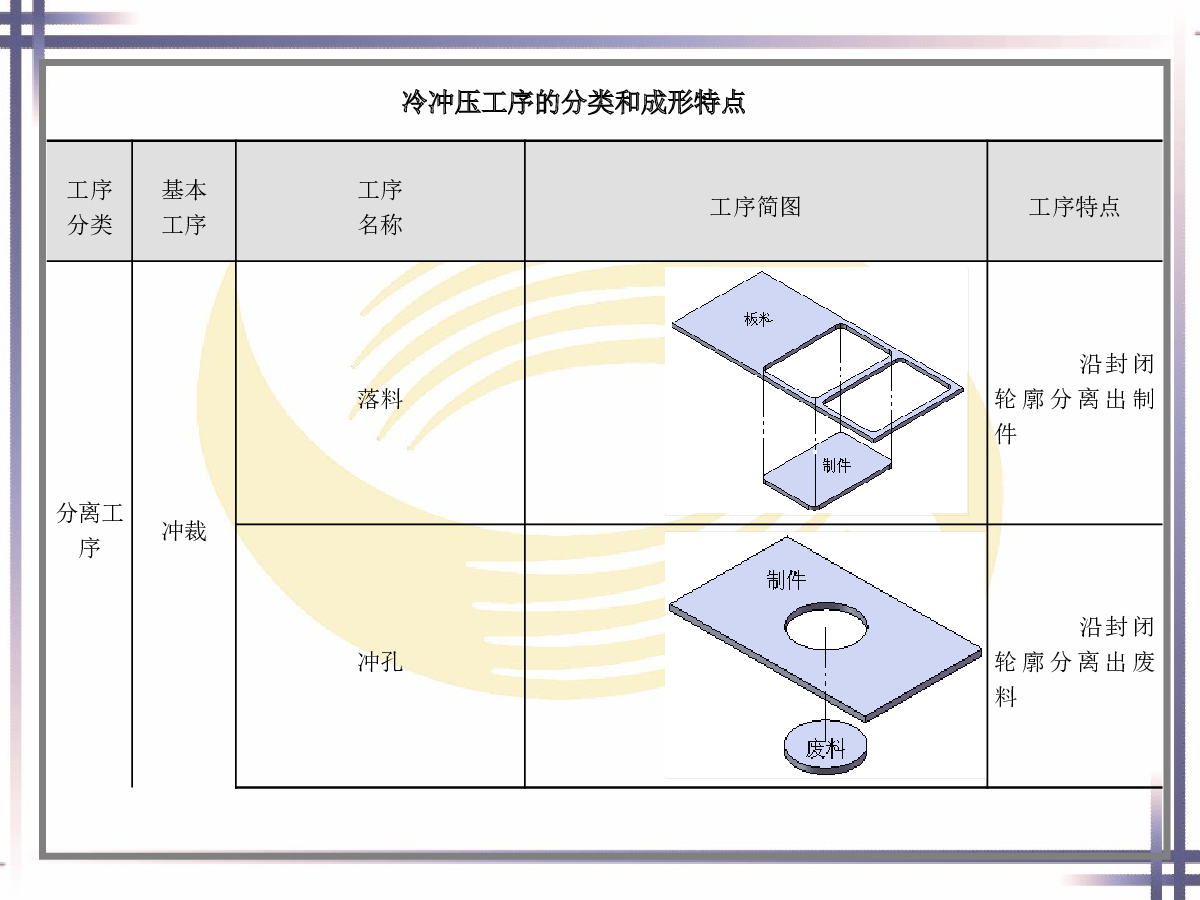 冷冲压工序的分类和成形特点

| 工序分类 | 基本工序 | 工序名称 | 工序简图 | 工序特点 |
|---|---|---|---|---|
| 分离工序 | 冲裁 | 落料 | 板料 制件 | 沿封闭轮廓分离出制件 |
| | | 冲孔 | 制件 废料 | 沿封闭轮廓分离出废料 |